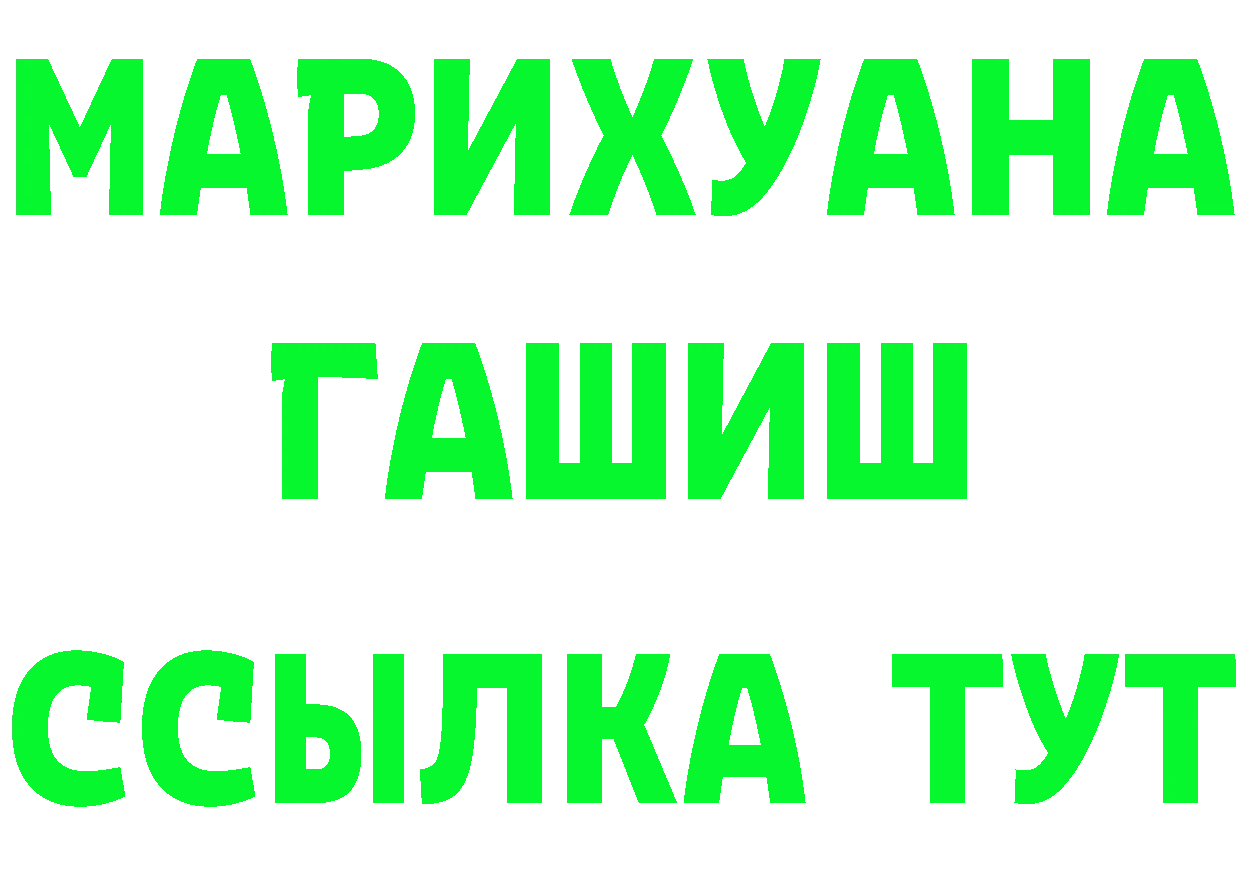 МАРИХУАНА
ГАШИШ
ССЫЛКА ТУТ